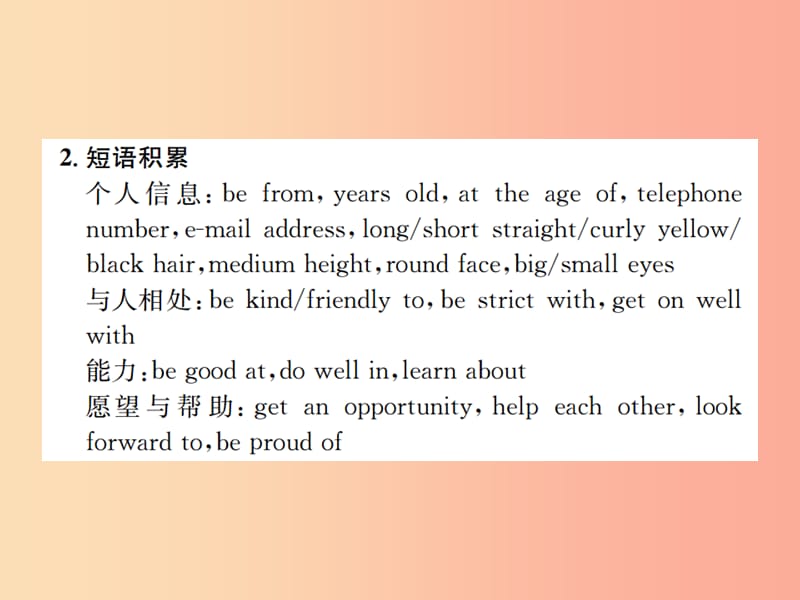 2. 短语积累
个人信息: be from, years old, at the age of, telephone number, e-mail address, long/short straight/curly yellow/black hair, medium height, round face, big/small eyes
与人相处: be kind/friendly to, be strict with, get on well with
能力: be good at, do well in, learn about
愿望与帮助: get an opportunity, help each other, look forward to, be proud of